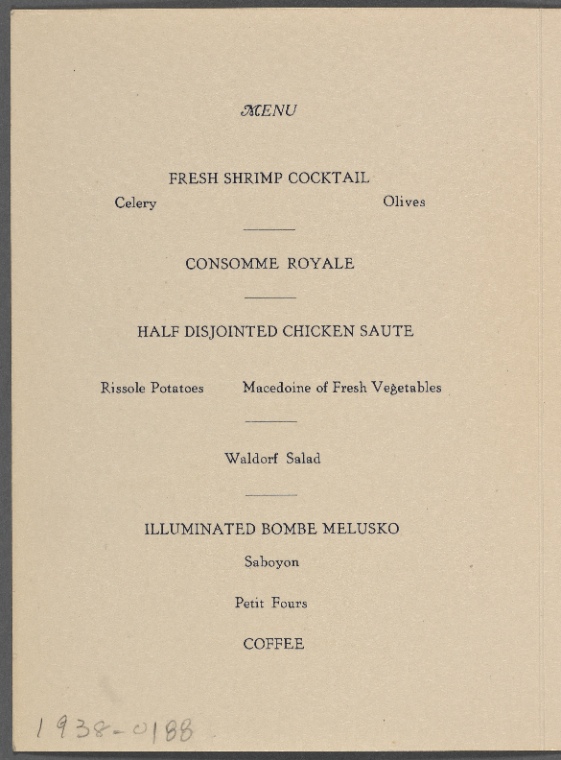 MENU

FRESH SHRIMP COCKTAIL

Celery Olives

CONSOMME ROYALE

HALF DISJOINTED CHICKEN SAUTE

Rissole Potatoes Macedoine of Fresh Vegetables

Waldorf Salad

ILLUMINATED BOMBE MELUSKO

Saboyon

Petit Fours

COFFEE

1938-0188